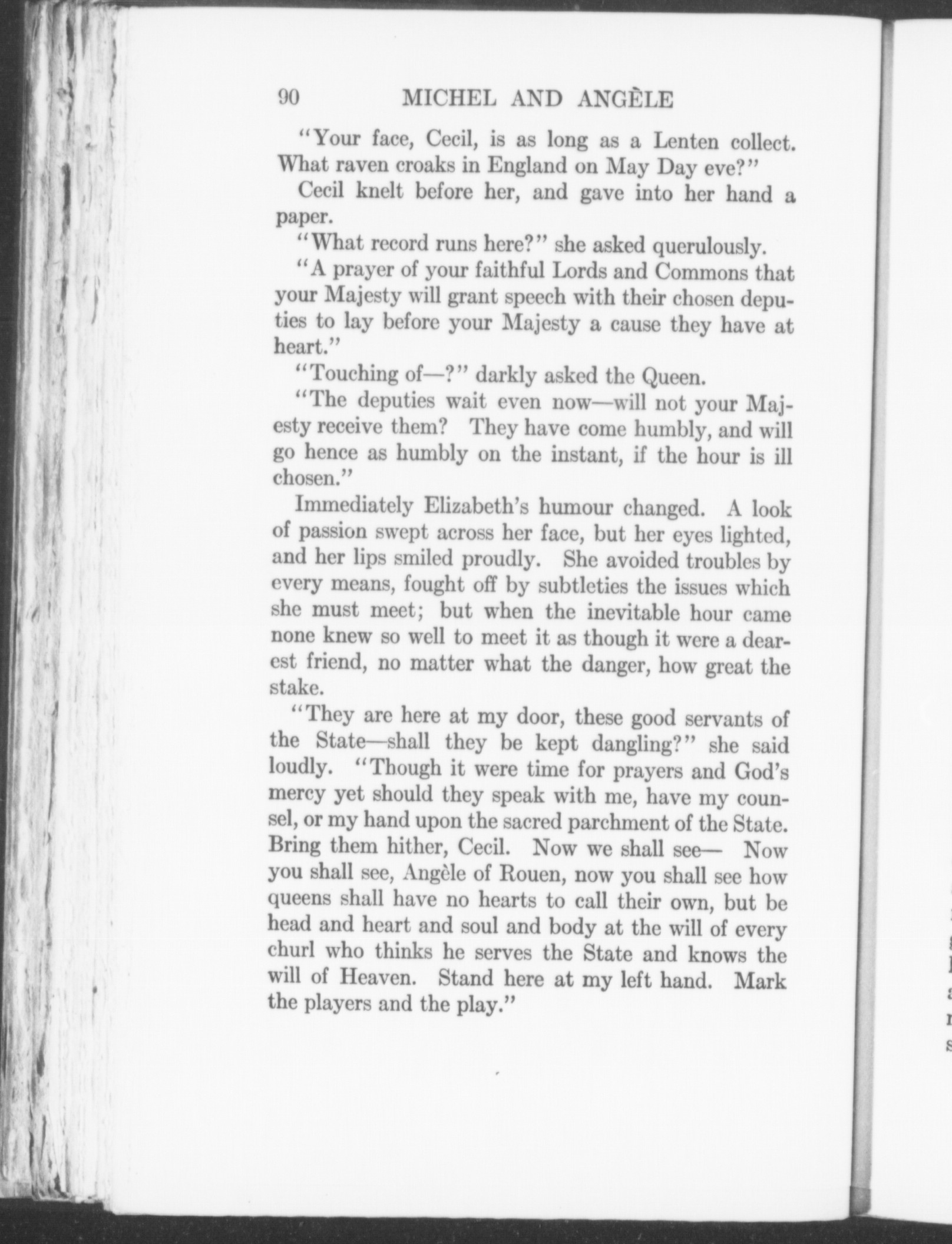 90 MICHEL AND ANGÈLE

"Your face, Cecil, is as long as a Lenten collect. What raven croaks in England on May Day eve?"

Cecil knelt before her, and gave into her hand a paper.

"What record runs here?" she asked querulously.

"A prayer of your faithful Lords and Commons that your Majesty will grant speech with their chosen deputies to lay before your Majesty a cause they have at heart."

"Touching of—?" darkly asked the Queen.

"The deputies wait even now—will not your Majesty receive them? They have come humbly, and will go hence as humbly on the instant, if the hour is ill chosen."

Immediately Elizabeth's humour changed. A look of passion swept across her face, but her eyes lighted, and her lips smiled proudly. She avoided troubles by every means, fought off by subtleties the issues which she must meet; but when the inevitable hour came none knew so well to meet it as though it were a dearest friend, no matter what the danger, how great the stake.

"They are here at my door, these good servants of the State—shall they be kept dangling?" she said loudly. "Though it were time for prayers and God's mercy yet should they speak with me, have my counsel, or my hand upon the sacred parchment of the State. Bring them hither, Cecil. Now we shall see— Now you shall see, Angèle of Rouen, now you shall see how queens shall have no hearts to call their own, but be head and heart and soul and body at the will of every churl who thinks he serves the State and knows the will of Heaven. Stand here at my left hand. Mark the players and the play."